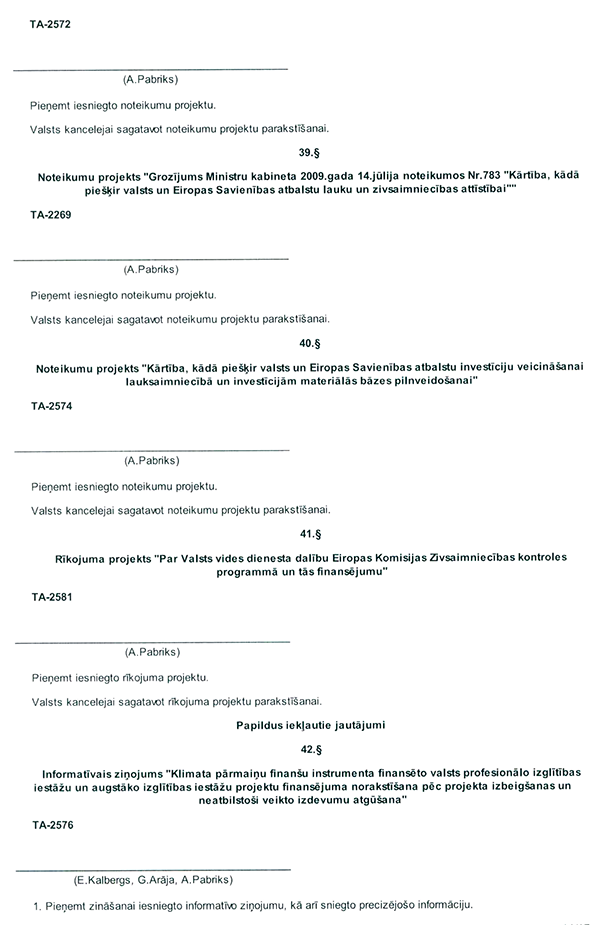 TA-2572

(A.Pabriks)

Pieņemt iesniegto noteikumu projektu.

Valsts kancelejai sagatavot noteikumu projektu parakstīšanai.

39.§

Noteikumu projekts "Grozījums Ministru kabineta 2009.gada 14.jūlija noteikumos Nr.783 "Kārtība, kādā piešķir valsts un Eiropas Savienības atbalstu lauku un zivsaimniecības attīstībai""

TA-2269

(A.Pabriks)

Pieņemt iesniegto noteikumu projektu.

Valsts kancelejai sagatavot noteikumu projektu parakstīšanai.

40.§

Noteikumu projekts "Kārtība, kādā piešķir valsts un Eiropas Savienības atbalstu investīciju veicināšanai lauksaimniecībā un investīcijām materiālās bāzes pilnveidošanai"

TA-2574

(A.Pabriks)

Pieņemt iesniegto noteikumu projektu.

Valsts kancelejai sagatavot noteikumu projektu parakstīšanai.

41.§

Rīkojuma projekts "Par Valsts vides dienesta dalību Eiropas Komisijas Zivsaimniecības kontroles programmā un tās finansējumu"

TA-2581

(A.Pabriks)

Pieņemt iesniegto rīkojuma projektu.

Valsts kancelejai sagatavot rīkojuma projektu parakstīšanai.

Papildus iekļautie jautājumi

42.§

Informatīvais ziņojums "Klimata pārmaiņu finanšu instrumenta finansēto valsts profesionālo izglītības iestāžu un augstāko izglītības iestāžu projektu finansējuma norakstīšana pēc projekta izbeigšanas un neatbilstoši veikto izdevumu atgūšana"

TA-2576

(E.Kalbergs, G.Arāja, A.Pabriks)

1. Pieņemt zināšanai iesniegto informatīvo ziņojumu, kā arī sniegto precizējošo informāciju.